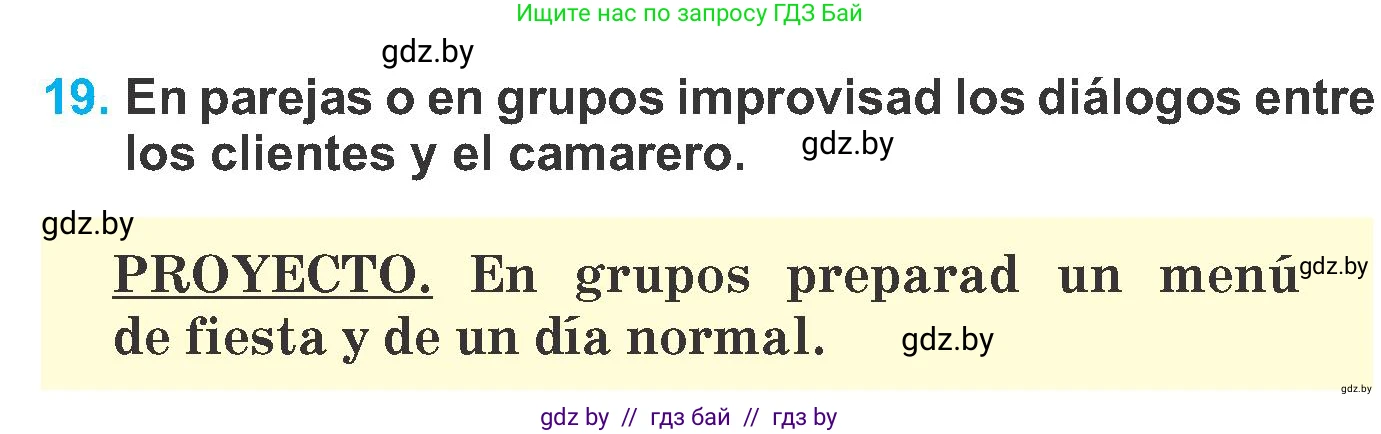 Ищите нас по запросу ГДЗ Бай

gdz.by

19. En parejas o en grupos improvisad los diálogos entre los clientes y el camarero.

gdz.by

gdz.by

PROYECTO. En grupos preparad un menú de fiesta y de un día normal.

gdz.by

gdz.by

gdz.by

gdz by // гдз бай // гдз by